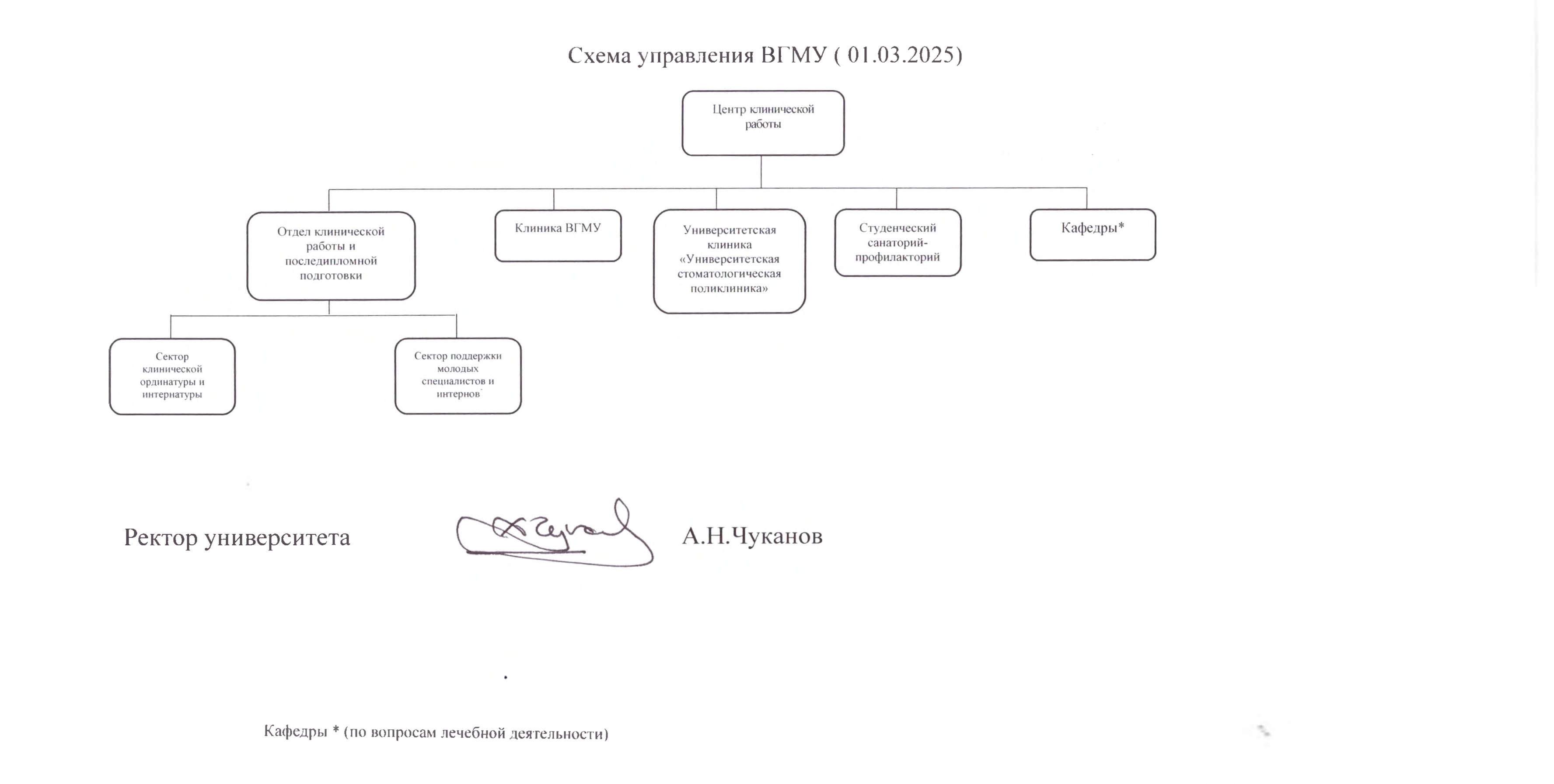 Схема управления ВГМУ ( 01.03.2025)

Центр клинической работы

Отдел клинической работы и последипломной подготовки

Клиника ВГМУ

Университетская клиника «Университетская стоматологическая поликлиника»

Студенческий санаторий-профилакторий

Кафедры*

Сектор клинической ординатуры и интернатуры

Сектор поддержки молодых специалистов и интернов

Ректор университета А.Н.Чуканов

Кафедры * (по вопросам лечебной деятельности)